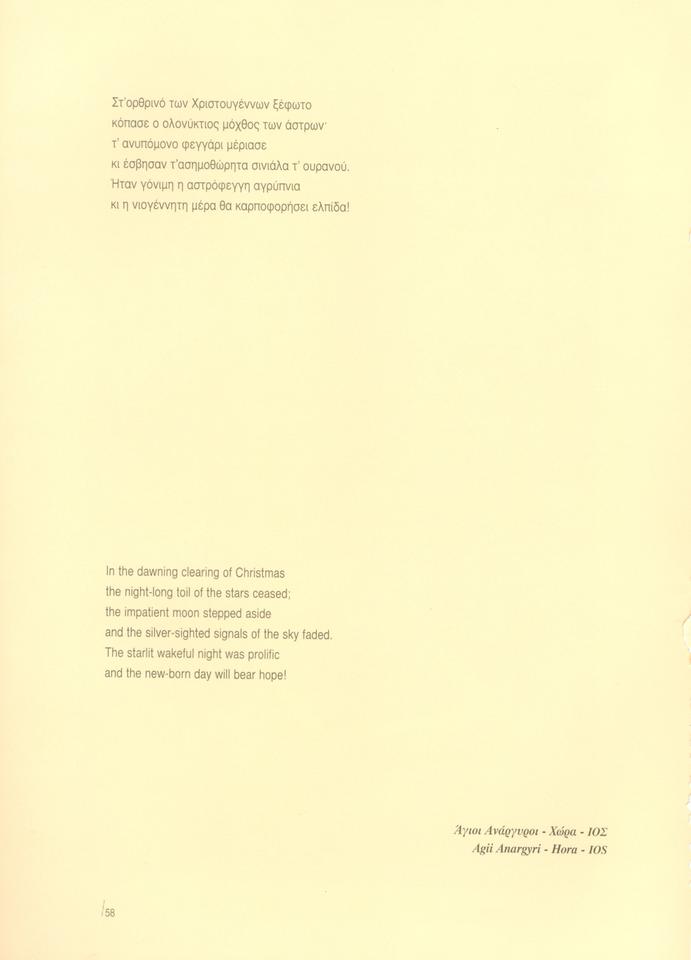 Στ'ορθρινό των Χριστουγέννων ξέφωτο
κόπασε ο ολονύκτιος μόχθος των άστρων·
τ' ανυπόμονο φεγγάρι μέριασε
κι έσβησαν τ'ασημοθώρητα σινιάλα τ' ουρανού.
Ήταν γόνιμη η αστρόφεγγη αγρύπνια
κι η νιογέννητη μέρα θα καρποφορήσει ελπίδα!

In the dawning clearing of Christmas
the night-long toil of the stars ceased;
the impatient moon stepped aside
and the silver-sighted signals of the sky faded.
The starlit wakeful night was prolific
and the new-born day will bear hope!

Άγιοι Ανάργυροι - Χώρα - ΙΟΣ
Agii Anargyri - Hora - IOS

58